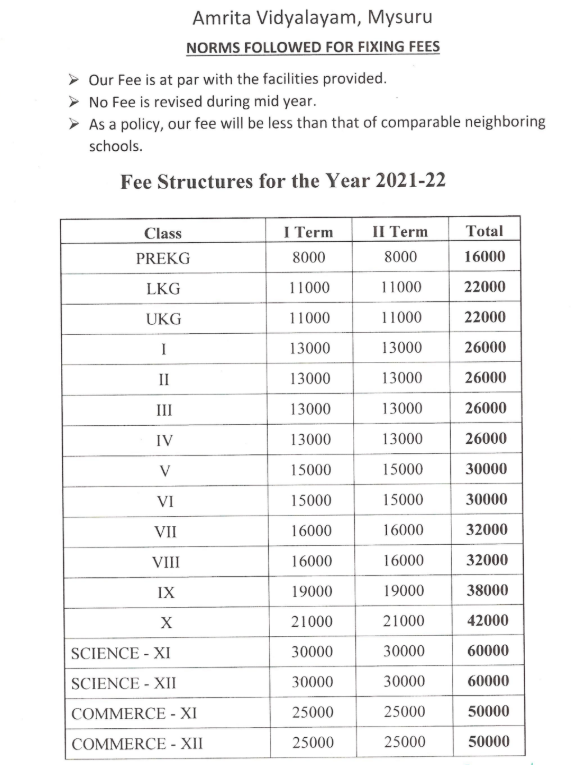 Amrita Vidyalayam, Mysuru

NORMS FOLLOWED FOR FIXING FEES

➢ Our Fee is at par with the facilities provided.
➢ No Fee is revised during mid year.
➢ As a policy, our fee will be less than that of comparable neighboring schools.

Fee Structures for the Year 2021-22

| Class | I Term | II Term | Total |
|---|---|---|---|
| PREKG | 8000 | 8000 | 16000 |
| LKG | 11000 | 11000 | 22000 |
| UKG | 11000 | 11000 | 22000 |
| I | 13000 | 13000 | 26000 |
| II | 13000 | 13000 | 26000 |
| III | 13000 | 13000 | 26000 |
| IV | 13000 | 13000 | 26000 |
| V | 15000 | 15000 | 30000 |
| VI | 15000 | 15000 | 30000 |
| VII | 16000 | 16000 | 32000 |
| VIII | 16000 | 16000 | 32000 |
| IX | 19000 | 19000 | 38000 |
| X | 21000 | 21000 | 42000 |
| SCIENCE - XI | 30000 | 30000 | 60000 |
| SCIENCE - XII | 30000 | 30000 | 60000 |
| COMMERCE - XI | 25000 | 25000 | 50000 |
| COMMERCE - XII | 25000 | 25000 | 50000 |